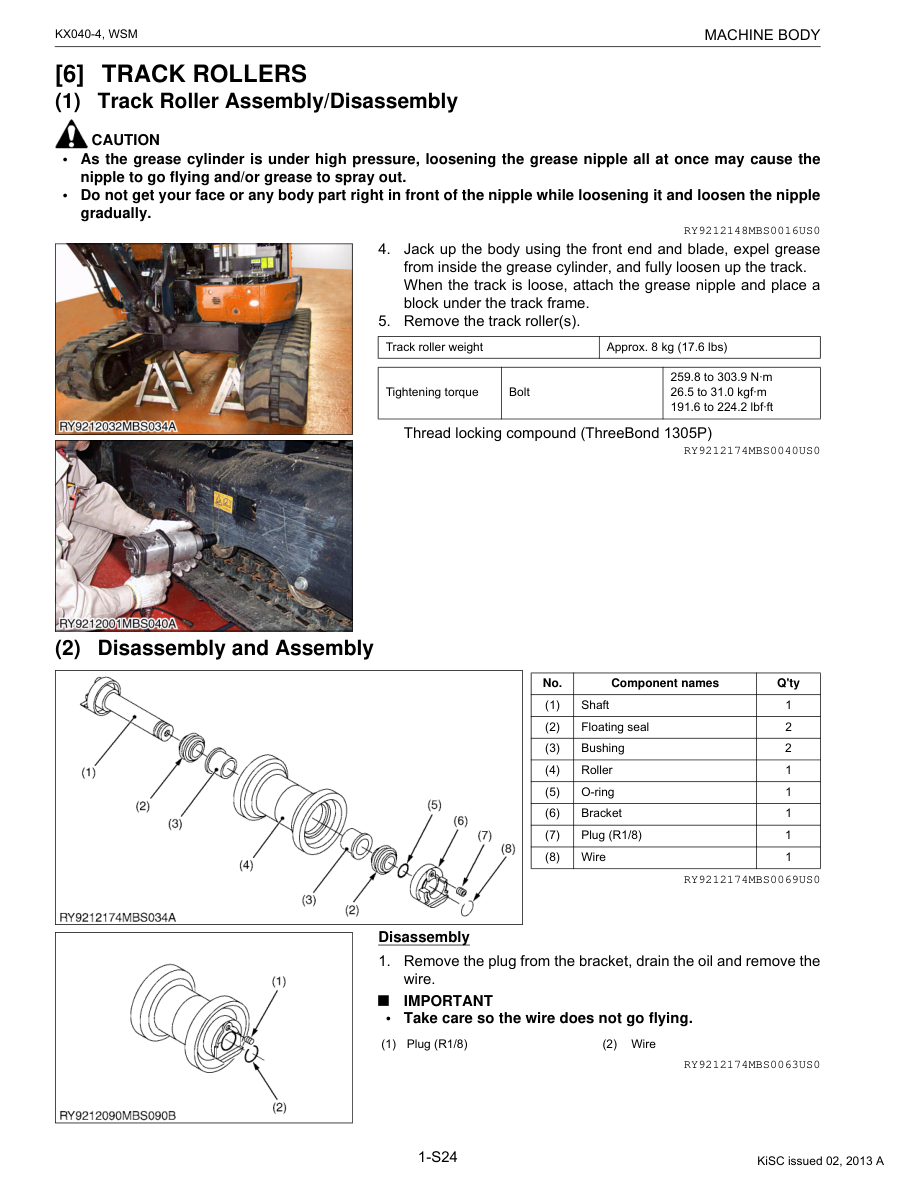 KX040-4, WSM

MACHINE BODY

[6] TRACK ROLLERS

(1) Track Roller Assembly/Disassembly

CAUTION

• As the grease cylinder is under high pressure, loosening the grease nipple all at once may cause the nipple to go flying and/or grease to spray out.
• Do not get your face or any body part right in front of the nipple while loosening it and loosen the nipple gradually.

RY9212148MBS0016US0

RY9212032MBS034A

RY9212001MBS040A

4. Jack up the body using the front end and blade, expel grease from inside the grease cylinder, and fully loosen up the track. When the track is loose, attach the grease nipple and place a block under the track frame.
5. Remove the track roller(s).

| Track roller weight | Approx. 8 kg (17.6 lbs) |
|---|---|

| Tightening torque | Bolt | 259.8 to 303.9 N·m 26.5 to 31.0 kgf·m 191.6 to 224.2 lbf·ft |
|---|---|---|

Thread locking compound (ThreeBond 1305P)

RY9212174MBS0040US0

(2) Disassembly and Assembly

(1) (2) (3) (4) (3) (2) (5) (6) (7) (8)

RY9212174MBS034A

| No. | Component names | Q'ty |
|---|---|---|
| (1) | Shaft | 1 |
| (2) | Floating seal | 2 |
| (3) | Bushing | 2 |
| (4) | Roller | 1 |
| (5) | O-ring | 1 |
| (6) | Bracket | 1 |
| (7) | Plug (R1/8) | 1 |
| (8) | Wire | 1 |

RY9212174MBS0069US0

(1) (2)

RY9212090MBS090B

Disassembly

1. Remove the plug from the bracket, drain the oil and remove the wire.

■ IMPORTANT
• Take care so the wire does not go flying.

(1) Plug (R1/8) (2) Wire

RY9212174MBS0063US0

1-S24

KiSC issued 02, 2013 A